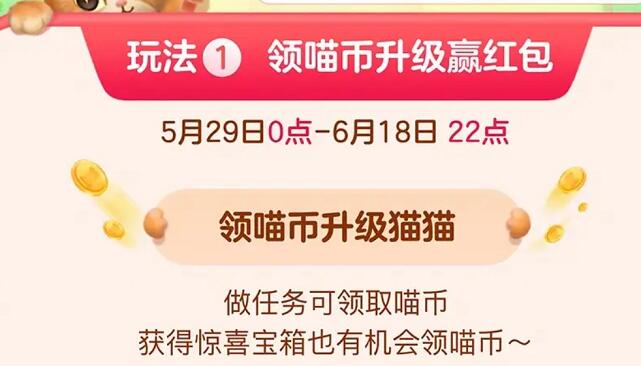 玩法 1 领喵币升级赢红包

5月29日0点-6月18日 22点

领喵币升级猫猫

做任务可领取喵币
获得惊喜宝箱也有机会领喵币~